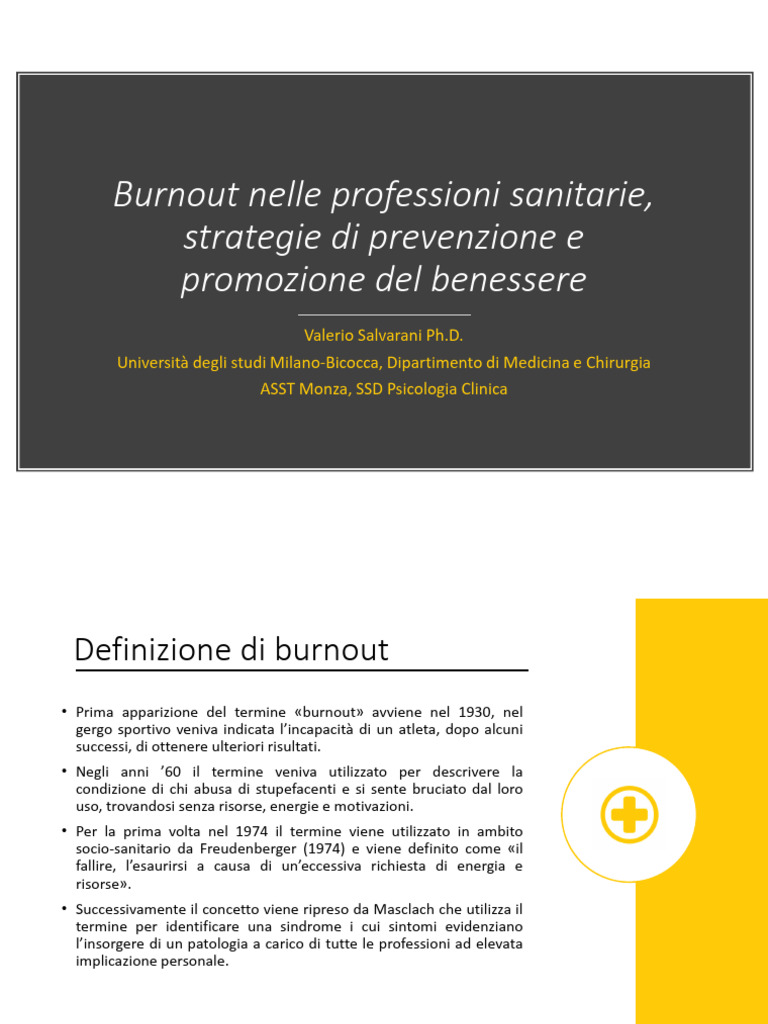 Burnout nelle professioni sanitarie, strategie di prevenzione e promozione del benessere

Valerio Salvarani Ph.D.

Università degli studi Milano-Bicocca, Dipartimento di Medicina e Chirurgia

ASST Monza, SSD Psicologia Clinica

Definizione di burnout

• Prima apparizione del termine «burnout» avviene nel 1930, nel gergo sportivo veniva indicata l'incapacità di un atleta, dopo alcuni successi, di ottenere ulteriori risultati.

• Negli anni '60 il termine veniva utilizzato per descrivere la condizione di chi abusa di stupefacenti e si sente bruciato dal loro uso, trovandosi senza risorse, energie e motivazioni.

• Per la prima volta nel 1974 il termine viene utilizzato in ambito socio-sanitario da Freudenberger (1974) e viene definito come «il fallire, l'esaurirsi a causa di un'eccessiva richiesta di energia e risorse».

• Successivamente il concetto viene ripreso da Masclach che utilizza il termine per identificare una sindrome i cui sintomi evidenziano l'insorgere di un patologia a carico di tutte le professioni ad elevata implicazione personale.